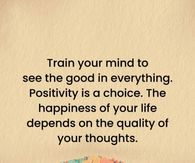 Train your mind to see the good in everything. Positivity is a choice. The happiness of your life depends on the quality of your thoughts.